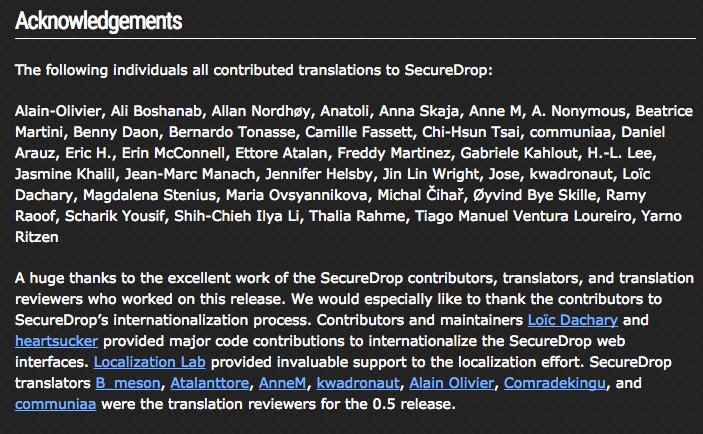 Acknowledgements

The following individuals all contributed translations to SecureDrop:

Alain-Olivier, Ali Boshanab, Allan Nordhøy, Anatoli, Anna Skaja, Anne M, A. Nonymous, Beatrice Martini, Benny Daon, Bernardo Tonasse, Camille Fassett, Chi-Hsun Tsai, communiaa, Daniel Arauz, Eric H., Erin McConnell, Ettore Atalan, Freddy Martinez, Gabriele Kahlout, H.-L. Lee, Jasmine Khalil, Jean-Marc Manach, Jennifer Helsby, Jin Lin Wright, Jose, kwadronaut, Loïc Dachary, Magdalena Stenius, Maria Ovsyannikova, Michal Čihař, Øyvind Bye Skille, Ramy Raoof, Scharik Yousif, Shih-Chieh Ilya Li, Thalia Rahme, Tiago Manuel Ventura Loureiro, Yarno Ritzen

A huge thanks to the excellent work of the SecureDrop contributors, translators, and translation reviewers who worked on this release. We would especially like to thank the contributors to SecureDrop's internationalization process. Contributors and maintainers Loïc Dachary and heartsucker provided major code contributions to internationalize the SecureDrop web interfaces. Localization Lab provided invaluable support to the localization effort. SecureDrop translators B_meson, Atalanttore, AnneM, kwadronaut, Alain Olivier, Comradekingu, and communiaa were the translation reviewers for the 0.5 release.